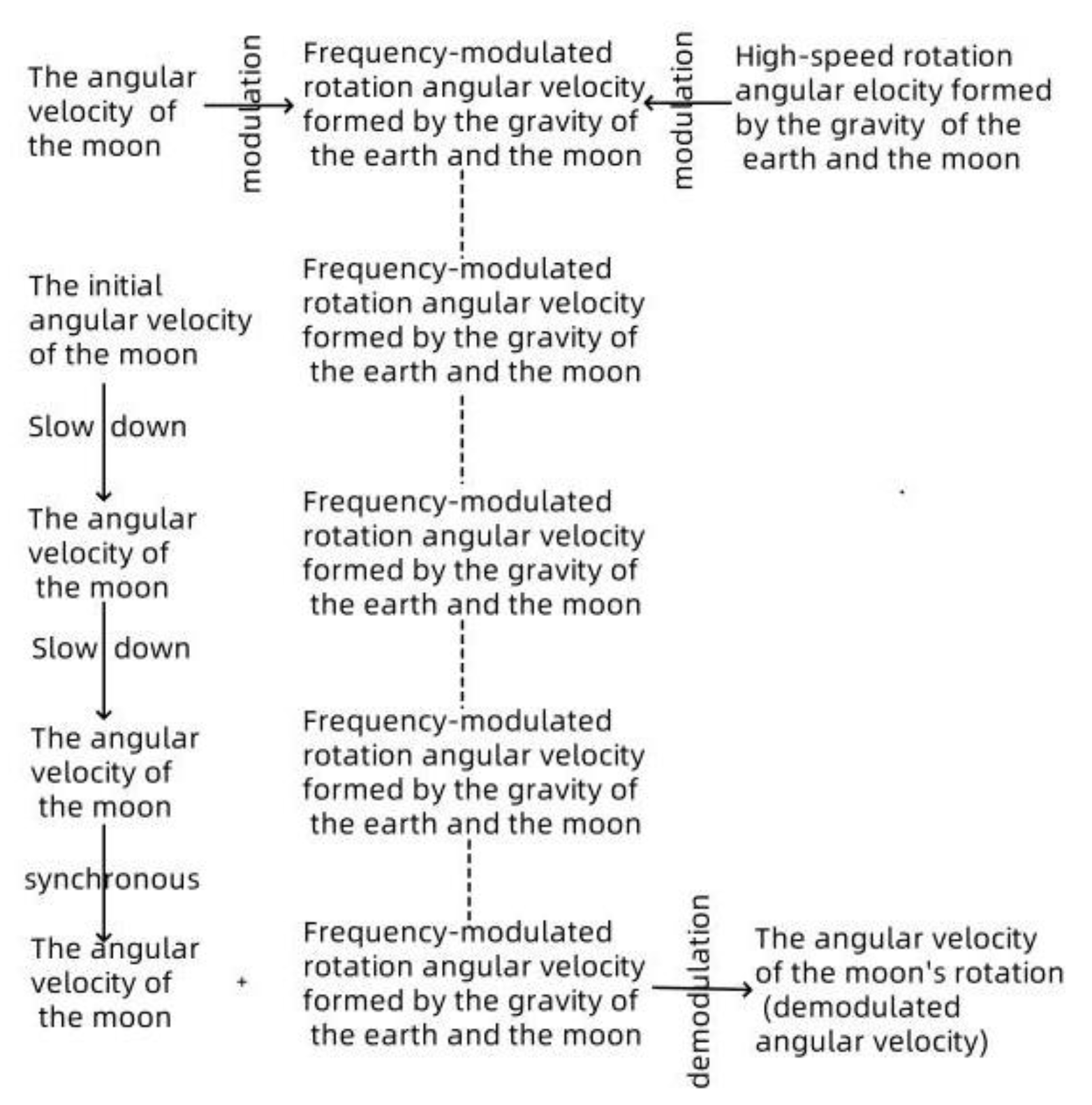 The angular velocity of the moon

modulation

Frequency-modulated rotation angular velocity formed by the gravity of the earth and the moon

modulation

High-speed rotation angular elocity formed by the gravity of the earth and the moon

The initial angular velocity of the moon

Frequency-modulated rotation angular velocity formed by the gravity of the earth and the moon

Slow down

The angular velocity of the moon

Frequency-modulated rotation angular velocity formed by the gravity of the earth and the moon

Slow down

The angular velocity of the moon

Frequency-modulated rotation angular velocity formed by the gravity of the earth and the moon

synchronous

The angular velocity of the moon

+

Frequency-modulated rotation angular velocity formed by the gravity of the earth and the moon

demodulation

The angular velocity of the moon's rotation (demodulated angular velocity)